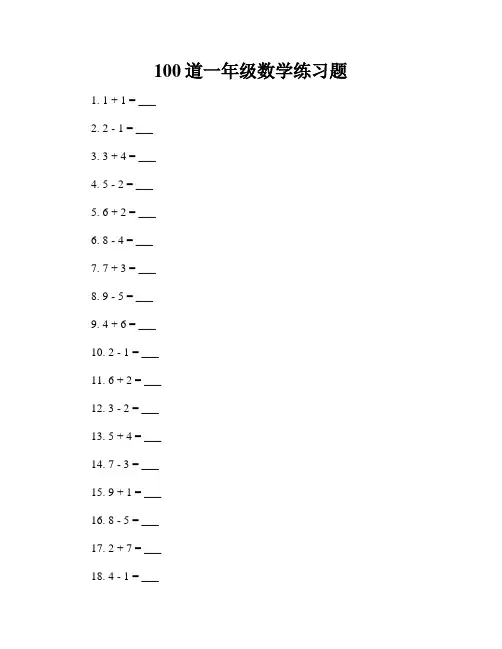 100道一年级数学练习题

1. $1 + 1 =$ ___

2. $2 - 1 =$ ___

3. $3 + 4 =$ ___

4. $5 - 2 =$ ___

5. $6 + 2 =$ ___

6. $8 - 4 =$ ___

7. $7 + 3 =$ ___

8. $9 - 5 =$ ___

9. $4 + 6 =$ ___

10. $2 - 1 =$ ___

11. $6 + 2 =$ ___

12. $3 - 2 =$ ___

13. $5 + 4 =$ ___

14. $7 - 3 =$ ___

15. $9 + 1 =$ ___

16. $8 - 5 =$ ___

17. $2 + 7 =$ ___

18. $4 - 1 =$ ___